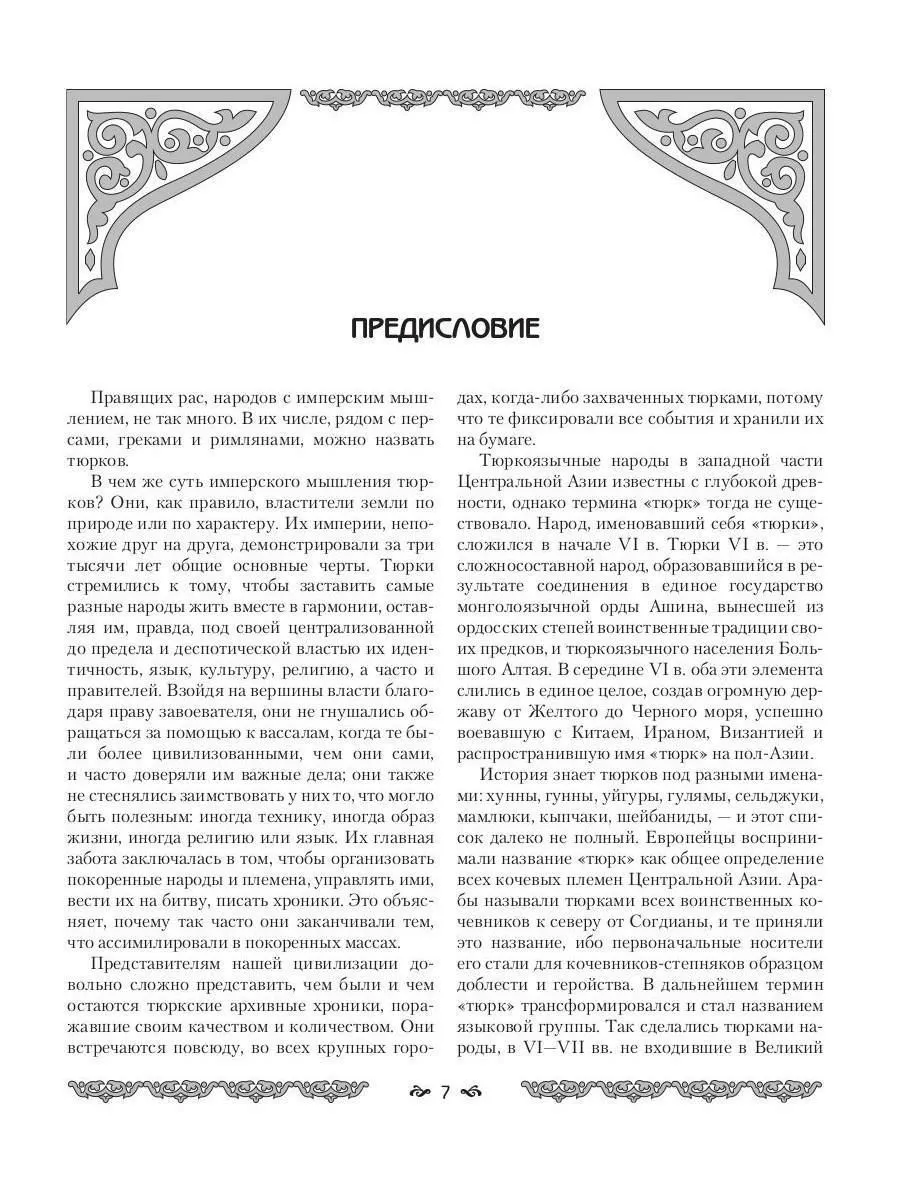 ПРЕДИСЛОВИЕ

Правящих рас, народов с имперским мышлением, не так много. В их числе, рядом с персами, греками и римлянами, можно назвать тюрков.

В чем же суть имперского мышления тюрков? Они, как правило, властители земли по природе или по характеру. Их империи, непохожие друг на друга, демонстрировали за три тысячи лет общие основные черты. Тюрки стремились к тому, чтобы заставить самые разные народы жить вместе в гармонии, оставляя им, правда, под своей централизованной до предела и деспотической властью их идентичность, язык, культуру, религию, а часто и правителей. Взойдя на вершины власти благодаря праву завоевателя, они не гнушались обращаться за помощью к вассалам, когда те были более цивилизованными, чем они сами, и часто доверяли им важные дела; они также не стеснялись заимствовать у них то, что могло быть полезным: иногда технику, иногда образ жизни, иногда религию или язык. Их главная забота заключалась в том, чтобы организовать покоренные народы и племена, управлять ими, вести их на битву, писать хроники. Это объясняет, почему так часто они заканчивали тем, что ассимилировали в покоренных массах.

Представителям нашей цивилизации довольно сложно представить, чем были и чем остаются тюркские архивные хроники, поражавшие своим качеством и количеством. Они встречаются повсюду, во всех крупных городах, когда-либо захваченных тюрками, потому что те фиксировали все события и хранили их на бумаге.

Тюркоязычные народы в западной части Центральной Азии известны с глубокой древности, однако термина «тюрк» тогда не существовало. Народ, именовавший себя «тюрки», сложился в начале VI в. Тюрки VI в. — это сложносоставной народ, образовавшийся в результате соединения в единое государство монголоязычной орды Ашина, вынесшей из ордосских степей воинственные традиции своих предков, и тюркоязычного населения Большого Алтая. В середине VI в. оба эти элемента слились в единое целое, создав огромную державу от Желтого до Черного моря, успешно воевавшую с Китаем, Ираном, Византией и распространившую имя «тюрк» на пол-Азии.

История знает тюрков под разными именами: хунны, гунны, уйгуры, гулямы, сельджуки, мамлюки, кыпчаки, шейбаниды, — и этот список далеко не полный. Европейцы воспринимали название «тюрк» как общее определение всех кочевых племен Центральной Азии. Арабы называли тюрками всех воинственных кочевников к северу от Согдианы, и те приняли это название, ибо первоначальные носители его стали для кочевников-степняков образцом доблести и геройства. В дальнейшем термин «тюрк» трансформировался и стал названием языковой группы. Так сделались тюрками народы, в VI—VII вв. не входившие в Великий

7